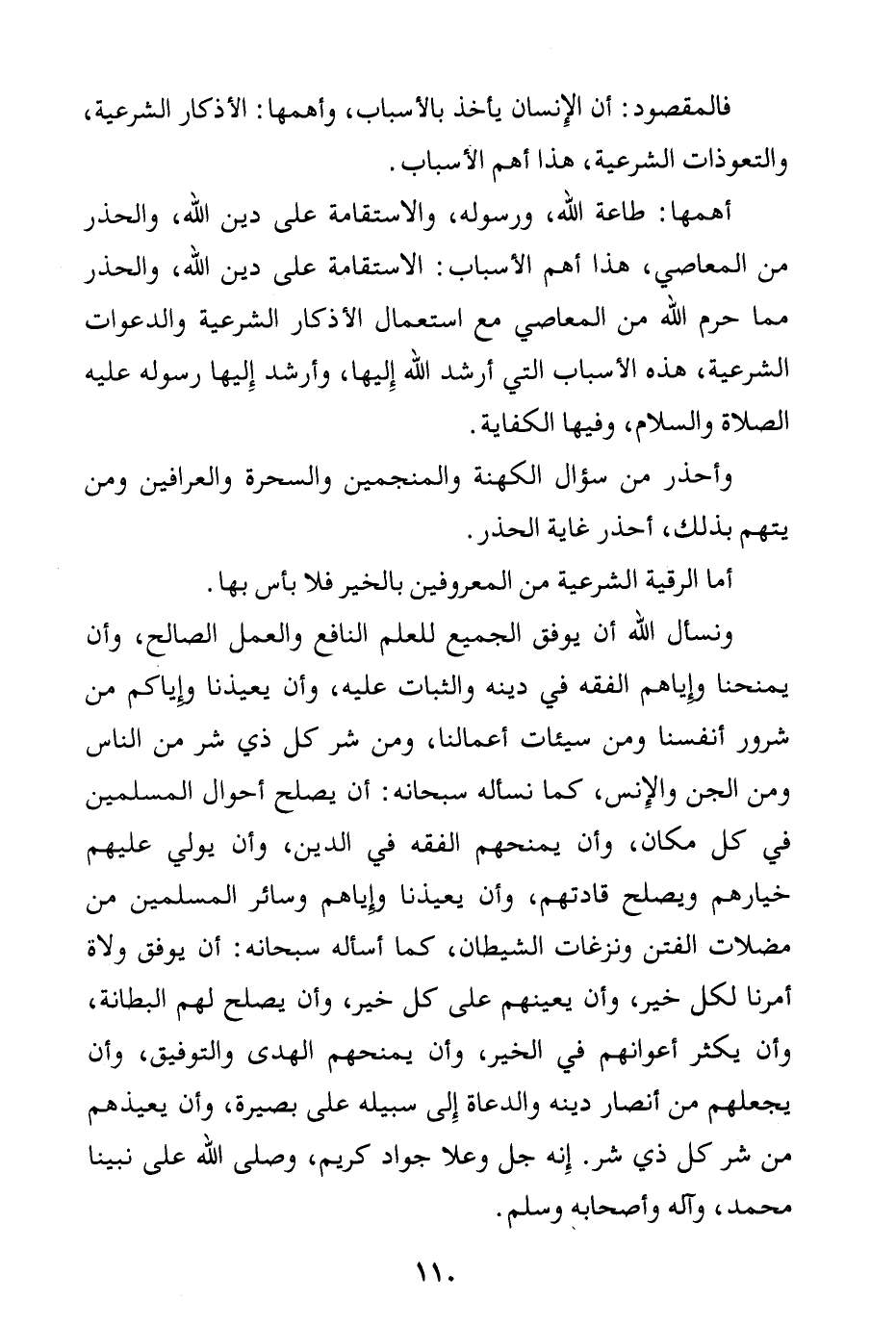 فالمقصود: أن الإنسان يأخذ بالأسباب، وأهمها: الأذكار الشرعية، والتعوذات الشرعية، هذا أهم الأسباب.

أهمها: طاعة الله، ورسوله، والاستقامة على دين الله، والحذر من المعاصي، هذا أهم الأسباب: الاستقامة على دين الله، والحذر مما حرم الله من المعاصي مع استعمال الأذكار الشرعية والدعوات الشرعية، هذه الأسباب التي أرشد الله إليها، وأرشد إليها رسوله عليه الصلاة والسلام، وفيها الكفاية.

وأحذر من سؤال الكهنة والمنجمين والسحرة والعرافين ومن يتهم بذلك، أحذر غاية الحذر.

أما الرقية الشرعية من المعروفين بالخير فلا بأس بها.

ونسأل الله أن يوفق الجميع للعلم النافع والعمل الصالح، وأن يمنحنا وإياهم الفقه في دينه والثبات عليه، وأن يعيذنا وإياكم من شرور أنفسنا ومن سيئات أعمالنا، ومن شر كل ذي شر من الناس ومن الجن والإنس، كما نسأله سبحانه: أن يصلح أحوال المسلمين في كل مكان، وأن يمنحهم الفقه في الدين، وأن يولي عليهم خيارهم ويصلح قادتهم، وأن يعيذنا وإياهم وسائر المسلمين من مضلات الفتن ونزغات الشيطان، كما أسأله سبحانه: أن يوفق ولاة أمرنا لكل خير، وأن يعينهم على كل خير، وأن يصلح لهم البطانة، وأن يكثر أعوانهم في الخير، وأن يمنحهم الهدى والتوفيق، وأن يجعلهم من أنصار دينه والدعاة إلى سبيله على بصيرة، وأن يعيذهم من شر كل ذي شر. إنه جل وعلا جواد كريم، وصلى الله على نبينا محمد، وآله وأصحابه وسلم.

١١٠